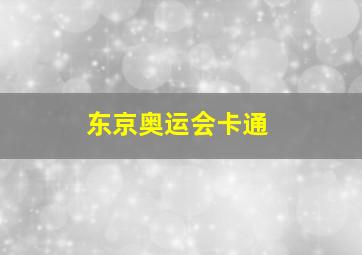 东京奥运会卡通